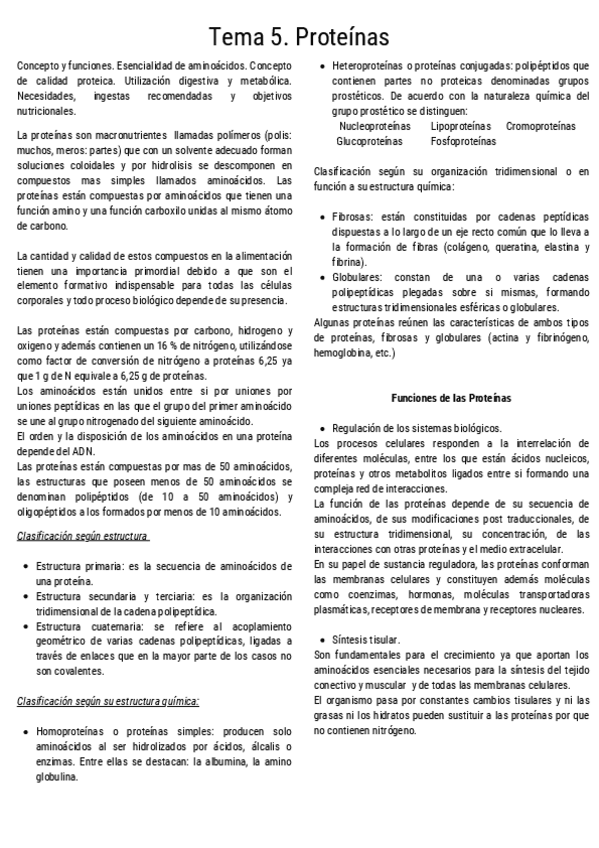 Tema 5. Proteínas

Concepto y funciones. Esencialidad de aminoácidos. Concepto de calidad proteica. Utilización digestiva y metabólica. Necesidades, ingestas recomendadas y objetivos nutricionales.

La proteínas son macronutrientes llamadas polímeros (polis: muchos, meros: partes) que con un solvente adecuado forman soluciones coloidales y por hidrolisis se descomponen en compuestos mas simples llamados aminoácidos. Las proteínas están compuestas por aminoácidos que tienen una función amino y una función carboxilo unidas al mismo átomo de carbono.

La cantidad y calidad de estos compuestos en la alimentación tienen una importancia primordial debido a que son el elemento formativo indispensable para todas las células corporales y todo proceso biológico depende de su presencia.

Las proteínas están compuestas por carbono, hidrogeno y oxigeno y además contienen un 16 % de nitrógeno, utilizándose como factor de conversión de nitrógeno a proteínas 6,25 ya que 1 g de N equivale a 6,25 g de proteínas.
Los aminoácidos están unidos entre si por uniones por uniones peptídicas en las que el grupo del primer aminoácido se une al grupo nitrogenado del siguiente aminoácido.
El orden y la disposición de los aminoácidos en una proteína depende del ADN.
Las proteínas están compuestas por mas de 50 aminoácidos, las estructuras que poseen menos de 50 aminoácidos se denominan polipéptidos (de 10 a 50 aminoácidos) y oligopéptidos a los formados por menos de 10 aminoácidos.

Clasificación según estructura

• Estructura primaria: es la secuencia de aminoácidos de una proteína.
• Estructura secundaria y terciaria: es la organización tridimensional de la cadena polipeptídica.
• Estructura cuaternaria: se refiere al acoplamiento geométrico de varias cadenas polipeptídicas, ligadas a través de enlaces que en la mayor parte de los casos no son covalentes.

Clasificación según su estructura química:

• Homoproteínas o proteínas simples: producen solo aminoácidos al ser hidrolizados por ácidos, álcalis o enzimas. Entre ellas se destacan: la albumina, la amino globulina.

• Heteroproteínas o proteínas conjugadas: polipéptidos que contienen partes no proteicas denominadas grupos prostéticos. De acuerdo con la naturaleza química del grupo prostético se distinguen:
Nucleoproteínas Lipoproteínas Cromoproteínas
Glucoproteínas Fosfoproteínas

Clasificación según su organización tridimensional o en función a su estructura química:

• Fibrosas: están constituidas por cadenas peptídicas dispuestas a lo largo de un eje recto común que lo lleva a la formación de fibras (colágeno, queratina, elastina y fibrina).
• Globulares: constan de una o varias cadenas polipeptídicas plegadas sobre si mismas, formando estructuras tridimensionales esféricas o globulares.
Algunas proteínas reúnen las características de ambos tipos de proteínas, fibrosas y globulares (actina y fibrinógeno, hemoglobina, etc.)

Funciones de las Proteínas

• Regulación de los sistemas biológicos.
Los procesos celulares responden a la interrelación de diferentes moléculas, entre los que están ácidos nucleicos, proteínas y otros metabolitos ligados entre si formando una compleja red de interacciones.
La función de las proteínas depende de su secuencia de aminoácidos, de sus modificaciones post traduccionales, de su estructura tridimensional, su concentración, de las interacciones con otras proteínas y el medio extracelular.
En su papel de sustancia reguladora, las proteínas conforman las membranas celulares y constituyen además moléculas como coenzimas, hormonas, moléculas transportadoras plasmáticas, receptores de membrana y receptores nucleares.

• Síntesis tisular.
Son fundamentales para el crecimiento ya que aportan los aminoácidos esenciales necesarios para la síntesis del tejido conectivo y muscular y de todas las membranas celulares.
El organismo pasa por constantes cambios tisulares y ni las grasas ni los hidratos pueden sustituir a las proteínas por que no contienen nitrógeno.